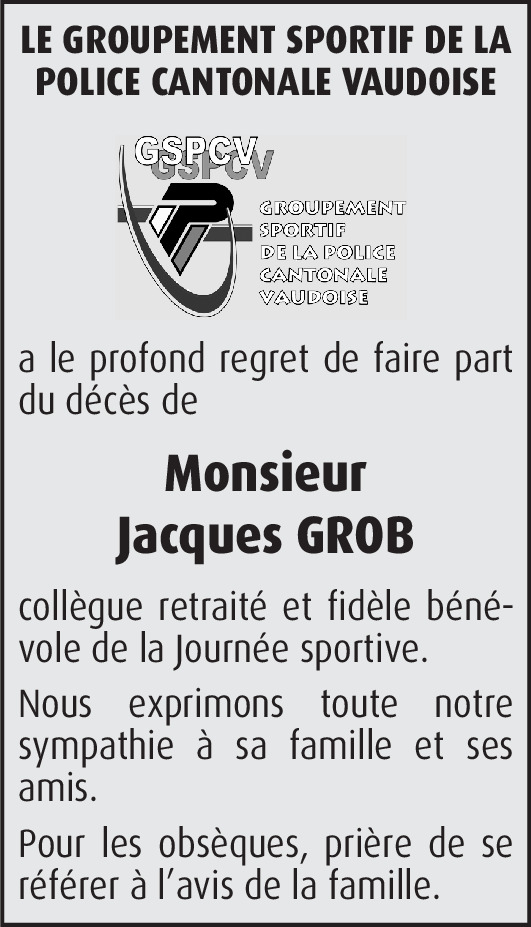 LE GROUPEMENT SPORTIF DE LA POLICE CANTONALE VAUDOISE

GSPCV
GROUPEMENT
SPORTIF
DE LA POLICE
CANTONALE
VAUDOISE

a le profond regret de faire part du décès de

Monsieur
Jacques GROB

collègue retraité et fidèle bénévole de la Journée sportive.

Nous exprimons toute notre sympathie à sa famille et ses amis.

Pour les obsèques, prière de se référer à l'avis de la famille.